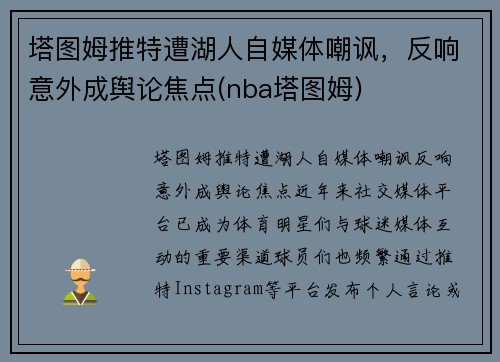 塔图姆推特遭湖人自媒体嘲讽，反响意外成舆论焦点(nba塔图姆)

塔图姆推特遭湖人自媒体嘲讽反响意外成舆论焦点近年来社交媒体平台已成为体育明星们与球迷媒体互动的重要渠道球员们也频繁通过推特Instagram等平台发布个人言论或